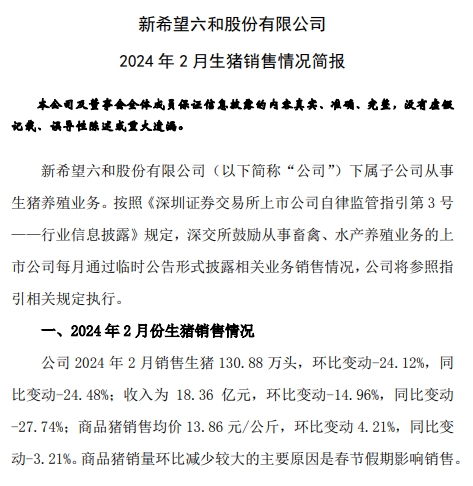 新希望六和股份有限公司

2024 年 2 月生猪销售情况简报

本公司及董事会全体成员保证信息披露的内容真实、准确、完整，没有虚假记载、误导性陈述或重大遗漏。

新希望六和股份有限公司（以下简称“公司”）下属子公司从事生猪养殖业务。按照《深圳证券交易所上市公司自律监管指引第 3 号——行业信息披露》规定，深交所鼓励从事畜禽、水产养殖业务的上市公司每月通过临时公告形式披露相关业务销售情况，公司将参照指引相关规定执行。

一、2024 年 2 月份生猪销售情况

公司 2024 年 2 月销售生猪 130.88 万头，环比变动-24.12%，同比变动-24.48%；收入为 18.36 亿元，环比变动-14.96%，同比变动-27.74%；商品猪销售均价 13.86 元/公斤，环比变动 4.21%，同比变动-3.21%。商品猪销量环比减少较大的主要原因是春节假期影响销售。